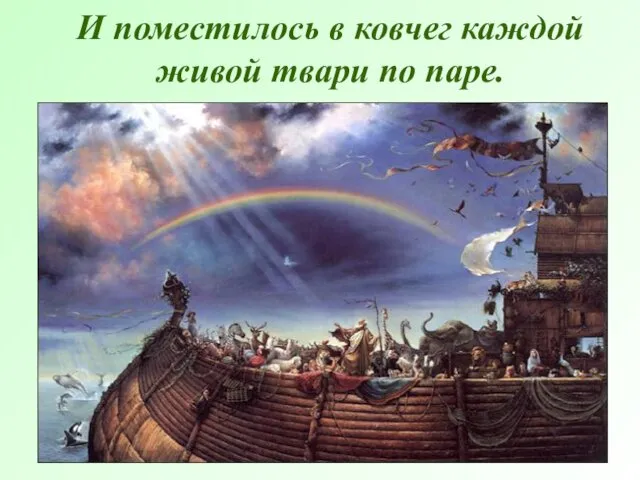 И поместилось в ковчег каждой живой твари по паре.